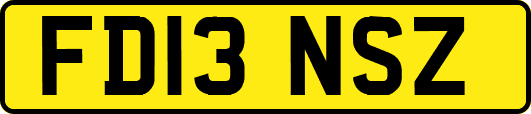 FD13 NSZ